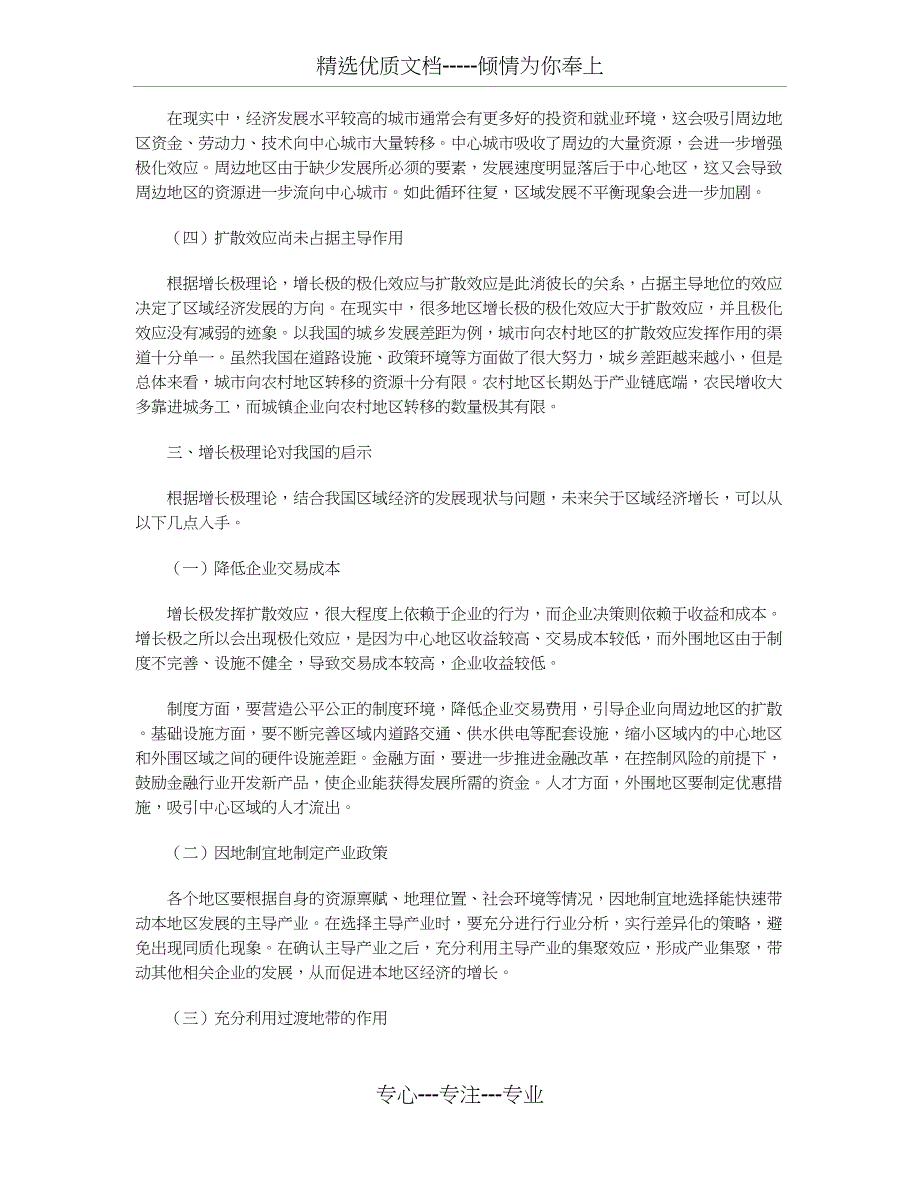 精选优质文档-----倾情为你奉上

在现实中，经济发展水平较高的城市通常会有更多好的投资和就业环境，这会吸引周边地区资金、劳动力、技术向中心城市大量转移。中心城市吸收了周边的大量资源，会进一步增强极化效应。周边地区由于缺少发展所必须的要素，发展速度明显落后于中心地区，这又会导致周边地区的资源进一步流向中心城市。如此循环往复，区域发展不平衡现象会进一步加剧。

（四）扩散效应尚未占据主导作用

根据增长极理论，增长极的极化效应与扩散效应是此消彼长的关系，占据主导地位的效应决定了区域经济发展的方向。在现实中，很多地区增长极的极化效应大于扩散效应，并且极化效应没有减弱的迹象。以我国的城乡发展差距为例，城市向农村地区的扩散效应发挥作用的渠道十分单一。虽然我国在道路设施、政策环境等方面做了很大努力，城乡差距越来越小，但是总体来看，城市向农村地区转移的资源十分有限。农村地区长期处于产业链底端，农民增收大多靠进城务工，而城镇企业向农村地区转移的数量极其有限。

三、增长极理论对我国的启示

根据增长极理论，结合我国区域经济的发展现状与问题，未来关于区域经济增长，可以从以下几点入手。

（一）降低企业交易成本

增长极发挥扩散效应，很大程度上依赖于企业的行为，而企业决策则依赖于收益和成本。增长极之所以会出现极化效应，是因为中心地区收益较高、交易成本较低，而外围地区由于制度不完善、设施不健全，导致交易成本较高，企业收益较低。

制度方面，要营造公平公正的制度环境，降低企业交易费用，引导企业向周边地区的扩散。基础设施方面，要不断完善区域内道路交通、供水供电等配套设施，缩小区域内的中心地区和外围区域之间的硬件设施差距。金融方面，要进一步推进金融改革，在控制风险的前提下，鼓励金融行业开发新产品，使企业能获得发展所需的资金。人才方面，外围地区要制定优惠措施，吸引中心区域的人才流出。

（二）因地制宜地制定产业政策

各个地区要根据自身的资源禀赋、地理位置、社会环境等情况，因地制宜地选择能快速带动本地区发展的主导产业。在选择主导产业时，要充分进行行业分析，实行差异化的策略，避免出现同质化现象。在确认主导产业之后，充分利用主导产业的集聚效应，形成产业集聚，带动其他相关企业的发展，从而促进本地区经济的增长。

（三）充分利用过渡地带的作用

专心---专注---专业